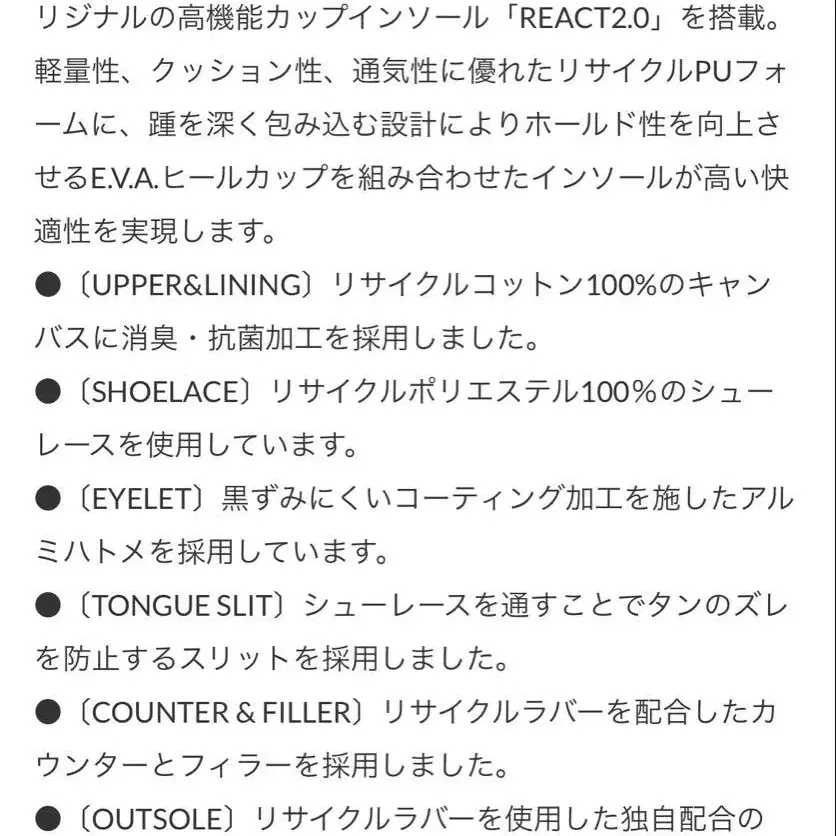 リジナルの高機能カップインソール「REACT2.0」を搭載。軽量性、クッション性、通気性に優れたリサイクルPUフォームに、踵を深く包み込む設計によりホールド性を向上させるE.V.A.ヒールカップを組み合わせたインソールが高い快適性を実現します。

●〔UPPER&LINING〕リサイクルコットン100%のキャンバスに消臭・抗菌加工を採用しました。

●〔SHOELACE〕リサイクルポリエステル100%のシューレースを使用しています。

●〔EYELET〕黒ずみにくいコーティング加工を施したアルミハトメを採用しています。

●〔TONGUE SLIT〕シューレースを通すことでタンのズレを防止するスリットを採用しました。

●〔COUNTER & FILLER〕リサイクルラバーを配合したカウンターとフィラーを採用しました。

●〔OUTSOLE〕リサイクルラバーを使用した独自配合の